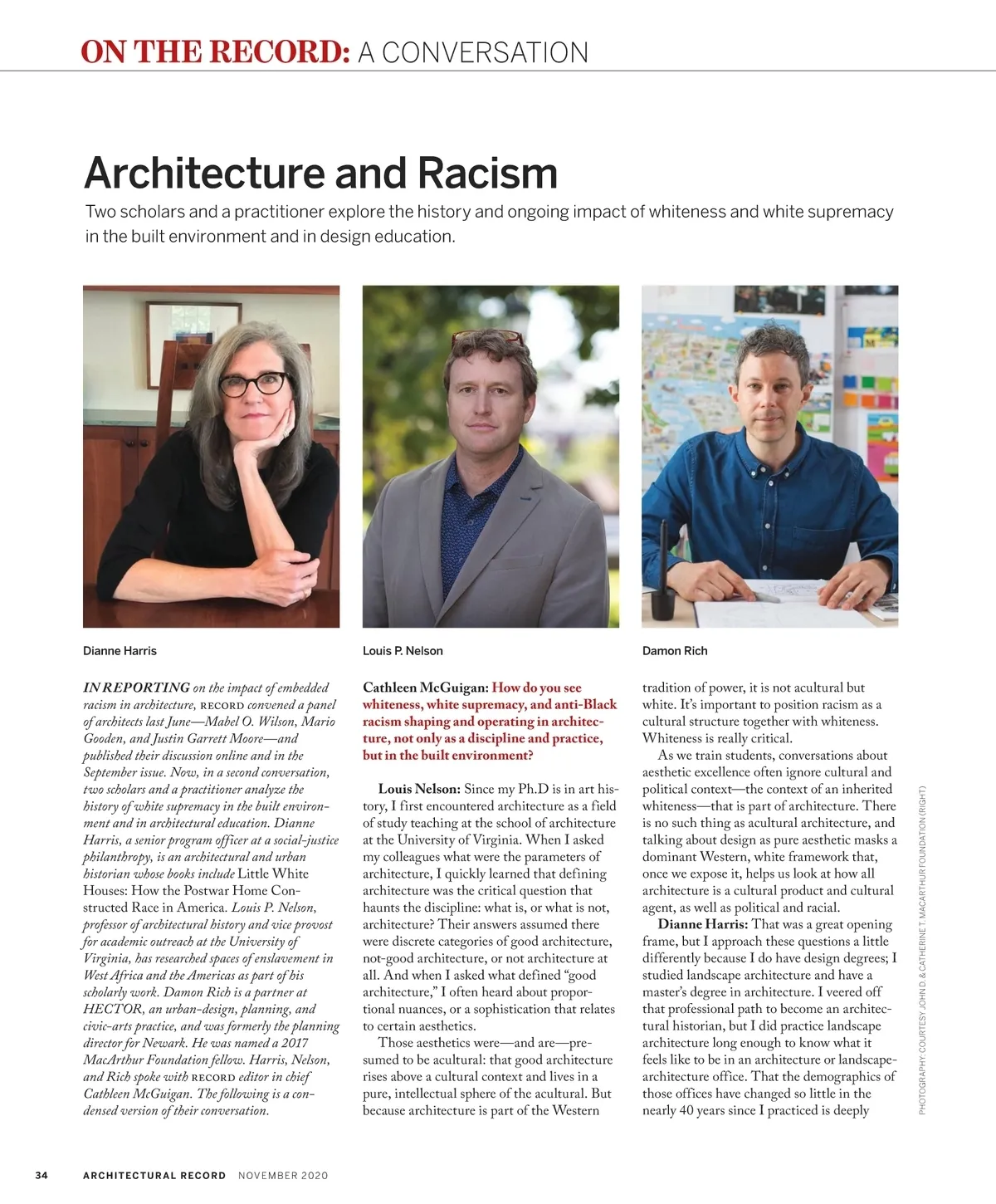 ON THE RECORD: A CONVERSATION

Architecture and Racism

Two scholars and a practitioner explore the history and ongoing impact of whiteness and white supremacy in the built environment and in design education.

Dianne Harris

Louis P. Nelson

Damon Rich

IN REPORTING on the impact of embedded racism in architecture, RECORD convened a panel of architects last June—Mabel O. Wilson, Mario Gooden, and Justin Garrett Moore—and published their discussion online and in the September issue. Now, in a second conversation, two scholars and a practitioner analyze the history of white supremacy in the built environment and in architectural education. Dianne Harris, a senior program officer at a social-justice philanthropy, is an architectural and urban historian whose books include Little White Houses: How the Postwar Home Constructed Race in America. Louis P. Nelson, professor of architectural history and vice provost for academic outreach at the University of Virginia, has researched spaces of enslavement in West Africa and the Americas as part of his scholarly work. Damon Rich is a partner at HECTOR, an urban-design, planning, and civic-arts practice, and was formerly the planning director for Newark. He was named a 2017 MacArthur Foundation fellow. Harris, Nelson, and Rich spoke with RECORD editor in chief Cathleen McGuigan. The following is a condensed version of their conversation.

Cathleen McGuigan: How do you see whiteness, white supremacy, and anti-Black racism shaping and operating in architecture, not only as a discipline and practice, but in the built environment?

Louis Nelson: Since my Ph.D is in art history, I first encountered architecture as a field of study teaching at the school of architecture at the University of Virginia. When I asked my colleagues what were the parameters of architecture, I quickly learned that defining architecture was the critical question that haunts the discipline: what is, or what is not, architecture? Their answers assumed there were discrete categories of good architecture, not-good architecture, or not architecture at all. And when I asked what defined “good architecture,” I often heard about proportional nuances, or a sophistication that relates to certain aesthetics.

Those aesthetics were—and are—presumed to be acultural: that good architecture rises above a cultural context and lives in a pure, intellectual sphere of the acultural. But because architecture is part of the Western tradition of power, it is not acultural but white. It’s important to position racism as a cultural structure together with whiteness. Whiteness is really critical.

As we train students, conversations about aesthetic excellence often ignore cultural and political context—the context of an inherited whiteness—that is part of architecture. There is no such thing as acultural architecture, and talking about design as pure aesthetic masks a dominant Western, white framework that, once we expose it, helps us look at how all architecture is a cultural product and cultural agent, as well as political and racial.

Dianne Harris: That was a great opening frame, but I approach these questions a little differently because I do have design degrees; I studied landscape architecture and have a master’s degree in architecture. I veered off that professional path to become an architectural historian, but I did practice landscape architecture long enough to know what it feels like to be in an architecture or landscape-architecture office. That the demographics of those offices have changed so little in the nearly 40 years since I practiced is deeply

PHOTOGRAPHY: COURTESY JOHN D. & CATHERINE T. MACARTHUR FOUNDATION (RIGHT)

34 ARCHITECTURAL RECORD NOVEMBER 2020